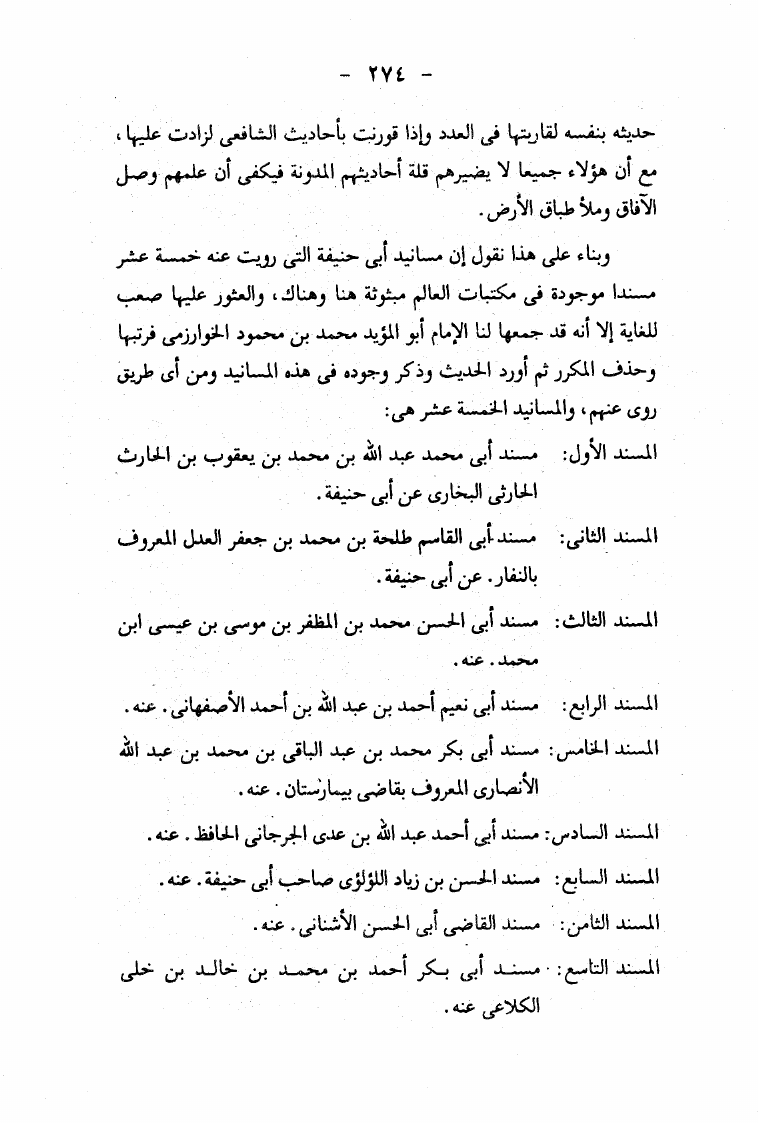 - ٢٧٤ -

حديثه بنفسه لقاربتها فى العدد وإذا قورنت بأحاديث الشافعى لزادت عليها، مع أن هؤلاء جميعا لا يضيرهم قلة أحاديثهم المدونة فيكفى أن علمهم وصل الآفاق وملأ طباق الأرض.

وبناء على هذا نقول إن مسانيد أبى حنيفة التى رويت عنه خمسة عشر مسندا موجودة فى مكتبات العالم مبثوثة هنا وهناك، والعثور عليها صعب للغاية إلا أنه قد جمعها لنا الإمام أبو المؤيد محمد بن محمود الخوارزمى فرتبها وحذف المكرر ثم أورد الحديث وذكر وجوده فى هذه المسانيد ومن أى طريق روى عنهم، والمسانيد الخمسة عشر هى:

المسند الأول: مسند أبى محمد عبد الله بن محمد بن يعقوب بن الحارث الحارثى البخارى عن أبى حنيفة.

المسند الثانى: مسند أبى القاسم طلحة بن محمد بن جعفر العدل المعروف بالنفار. عن أبى حنيفة.

المسند الثالث: مسند أبى الحسن محمد بن المظفر بن موسى بن عيسى ابن محمد. عنه.

المسند الرابع: مسند أبى نعيم أحمد بن عبد الله بن أحمد الأصفهانى. عنه.

المسند الخامس: مسند أبى بكر محمد بن عبد الباقى بن محمد بن عبد الله الأنصارى المعروف بقاضى بيمارستان. عنه.

المسند السادس: مسند أبى أحمد عبد الله بن عدى الجرجانى الحافظ. عنه.

المسند السابع: مسند الحسن بن زياد اللؤلؤى صاحب أبى حنيفة. عنه.

المسند الثامن: مسند القاضى أبى الحسن الأشنانى. عنه.

المسند التاسع: مسند أبى بكر أحمد بن محمد بن خالد بن خلى الكلاعى عنه.